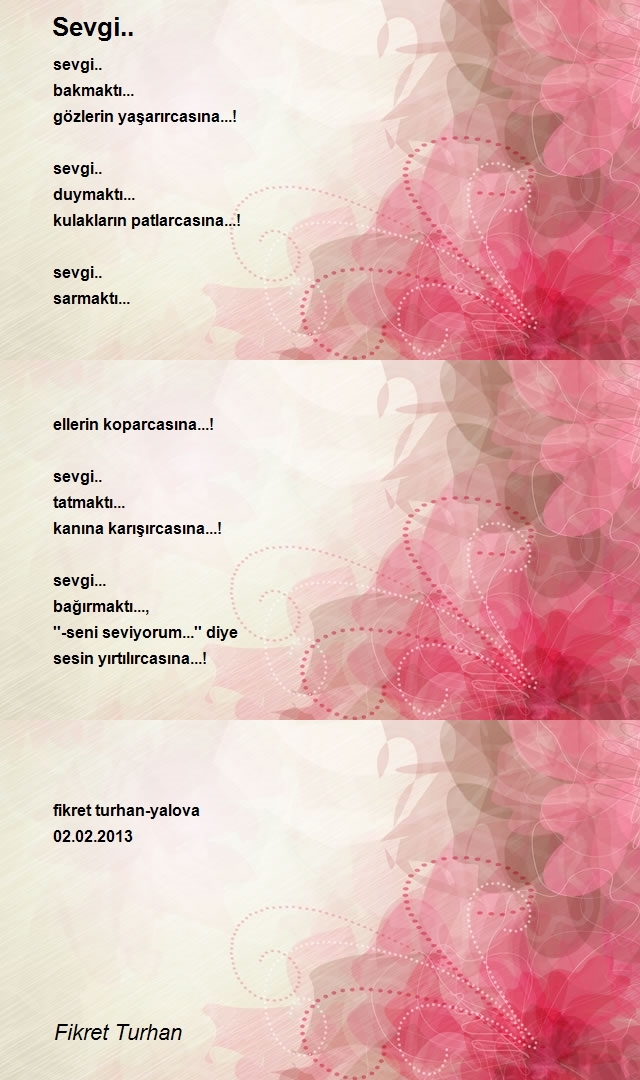 Sevgi..

sevgi..
bakmaktı...
gözlerin yaşarırcasına...!

sevgi..
duymaktı...
kulakların patlarcasına...!

sevgi..
sarmaktı...

ellerin koparcasına...!

sevgi..
tatmaktı...
kanına karışırcasına...!

sevgi...
bağırmaktı...,
''-seni seviyorum...'' diye
sesin yırtılırcasına...!

fikret turhan-yalova
02.02.2013

Fikret Turhan